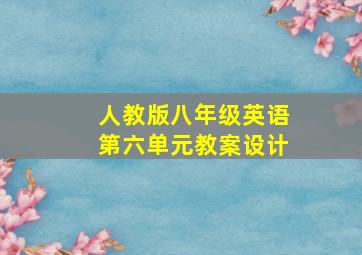 人教版八年级英语
第六单元教案设计